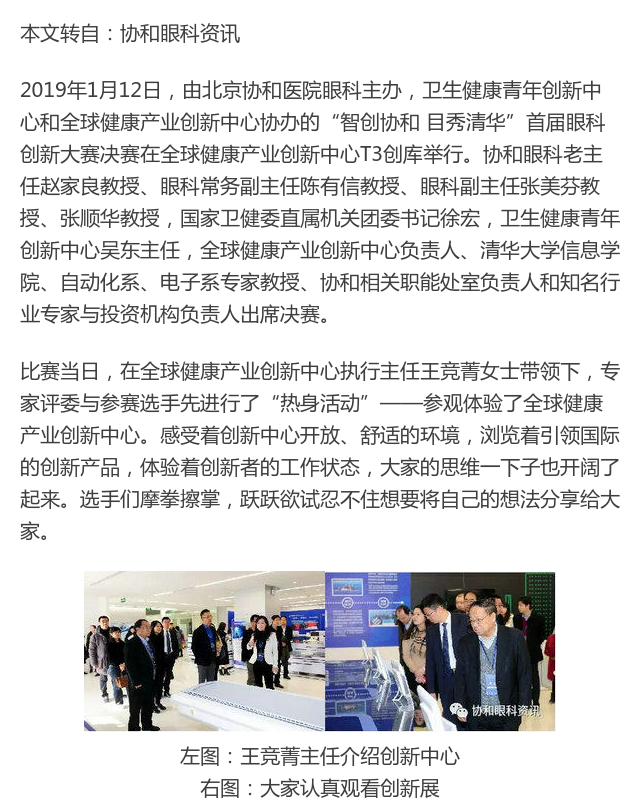 本文转自：协和眼科资讯

2019年1月12日，由北京协和医院眼科主办，卫生健康青年创新中心和全球健康产业创新中心协办的“智创协和 目秀清华”首届眼科创新大赛决赛在全球健康产业创新中心T3创库举行。协和眼科老主任赵家良教授、眼科常务副主任陈有信教授、眼科副主任张美芬教授、张顺华教授，国家卫健委直属机关团委书记徐宏，卫生健康青年创新中心吴东主任，全球健康产业创新中心负责人、清华大学信息学院、自动化系、电子系专家教授、协和相关职能处室负责人和知名行业专家与投资机构负责人出席决赛。

比赛当日，在全球健康产业创新中心执行主任王竞菁女士带领下，专家评委与参赛选手先进行了“热身活动”——参观体验了全球健康产业创新中心。感受着创新中心开放、舒适的环境，浏览着引领国际的创新产品，体验着创新者的工作状态，大家的思维一下子也开阔了起来。选手们摩拳擦掌，跃跃欲试忍不住想要将自己的想法分享给大家。

协和眼科资讯

左图：王竞菁主任介绍创新中心
右图：大家认真观看创新展